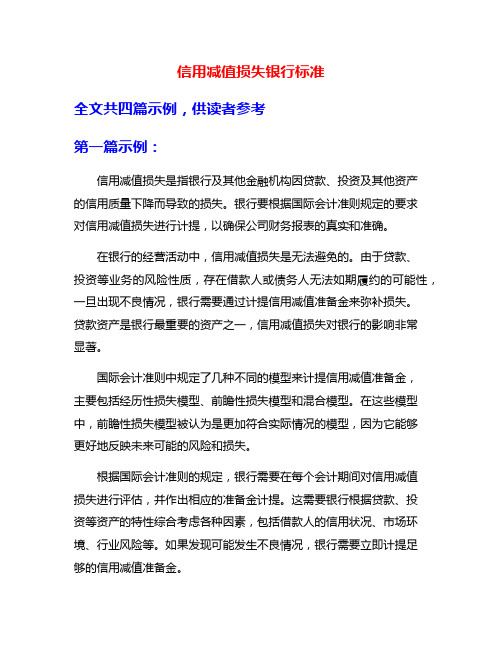 信用减值损失银行标准

全文共四篇示例，供读者参考

第一篇示例：

信用减值损失是指银行及其他金融机构因贷款、投资及其他资产的信用质量下降而导致的损失。银行要根据国际会计准则规定的要求对信用减值损失进行计提，以确保公司财务报表的真实和准确。

在银行的经营活动中，信用减值损失是无法避免的。由于贷款、投资等业务的风险性质，存在借款人或债务人无法如期履约的可能性，一旦出现不良情况，银行需要通过计提信用减值准备金来弥补损失。贷款资产是银行最重要的资产之一，信用减值损失对银行的影响非常显著。

国际会计准则中规定了几种不同的模型来计提信用减值准备金，主要包括经历性损失模型、前瞻性损失模型和混合模型。在这些模型中，前瞻性损失模型被认为是更加符合实际情况的模型，因为它能够更好地反映未来可能的风险和损失。

根据国际会计准则的规定，银行需要在每个会计期间对信用减值损失进行评估，并作出相应的准备金计提。这需要银行根据贷款、投资等资产的特性综合考虑各种因素，包括借款人的信用状况、市场环境、行业风险等。如果发现可能发生不良情况，银行需要立即计提足够的信用减值准备金。